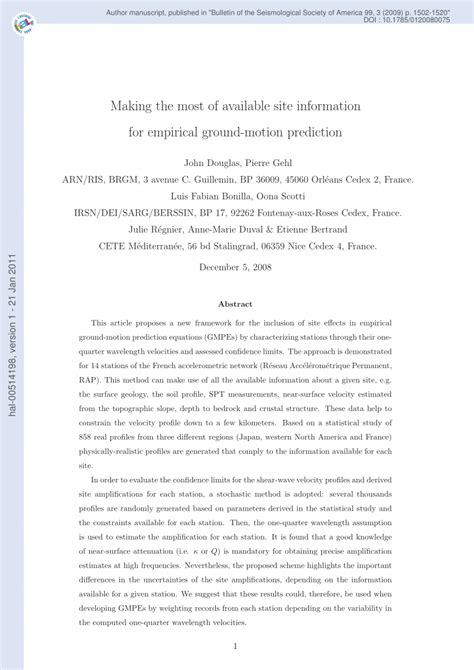 Author manuscript, published in "Bulletin of the Seismological Society of America 99, 3 (2009) p. 1502-1520"
DOI : 10.1785/0120080075

hal-00514198, version 1 - 21 Jan 2011

Making the most of available site information for empirical ground-motion prediction

John Douglas, Pierre Gehl
ARN/RIS, BRGM, 3 avenue C. Guillemin, BP 36009, 45060 Orléans Cedex 2, France.
Luis Fabian Bonilla, Oona Scotti
IRSN/DEI/SARG/BERSSIN, BP 17, 92262 Fontenay-aux-Roses Cedex, France.
Julie Régnier, Anne-Marie Duval & Etienne Bertrand
CETE Méditerranée, 56 bd Stalingrad, 06359 Nice Cedex 4, France.

December 5, 2008

Abstract

This article proposes a new framework for the inclusion of site effects in empirical ground-motion prediction equations (GMPEs) by characterizing stations through their one-quarter wavelength velocities and assessed confidence limits. The approach is demonstrated for 14 stations of the French accelerometric network (Réseau Accélérométrique Permanent, RAP). This method can make use of all the available information about a given site, e.g. the surface geology, the soil profile, SPT measurements, near-surface velocity estimated from the topographic slope, depth to bedrock and crustal structure. These data help to constrain the velocity profile down to a few kilometers. Based on a statistical study of 858 real profiles from three different regions (Japan, western North America and France) physically-realistic profiles are generated that comply to the information available for each site.

In order to evaluate the confidence limits for the shear-wave velocity profiles and derived site amplifications for each station, a stochastic method is adopted: several thousands profiles are randomly generated based on parameters derived in the statistical study and the constraints available for each station. Then, the one-quarter wavelength assumption is used to estimate the amplification for each station. It is found that a good knowledge of near-surface attenuation (i.e. $\kappa$ or $Q$) is mandatory for obtaining precise amplification estimates at high frequencies. Nevertheless, the proposed scheme highlights the important differences in the uncertainties of the site amplifications, depending on the information available for a given station. We suggest that these results could, therefore, be used when developing GMPEs by weighting records from each station depending on the variability in the computed one-quarter wavelength velocities.

1